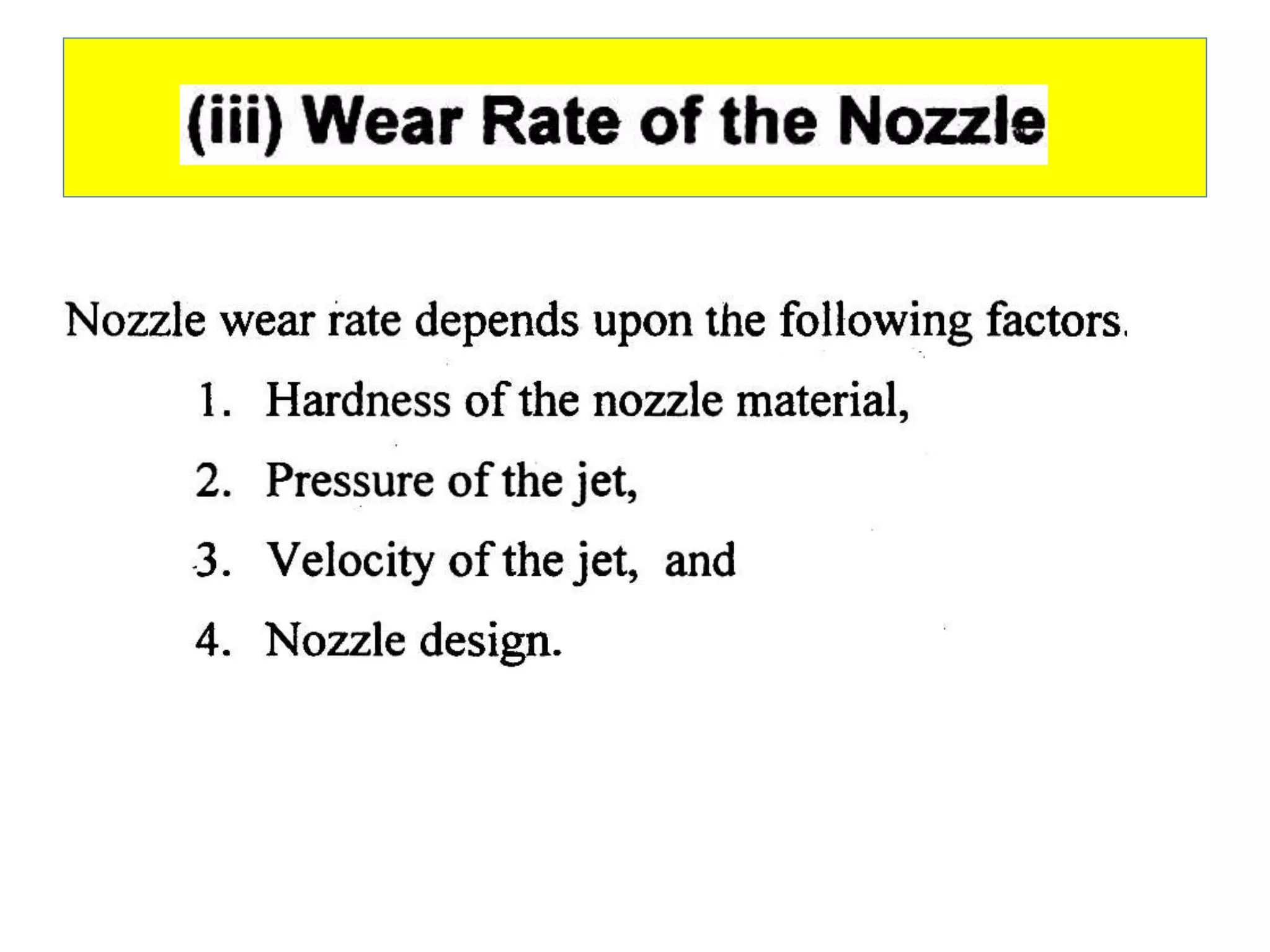 (iii) Wear Rate of the Nozzle

Nozzle wear rate depends upon the following factors.

1. Hardness of the nozzle material,
2. Pressure of the jet,
3. Velocity of the jet, and
4. Nozzle design.